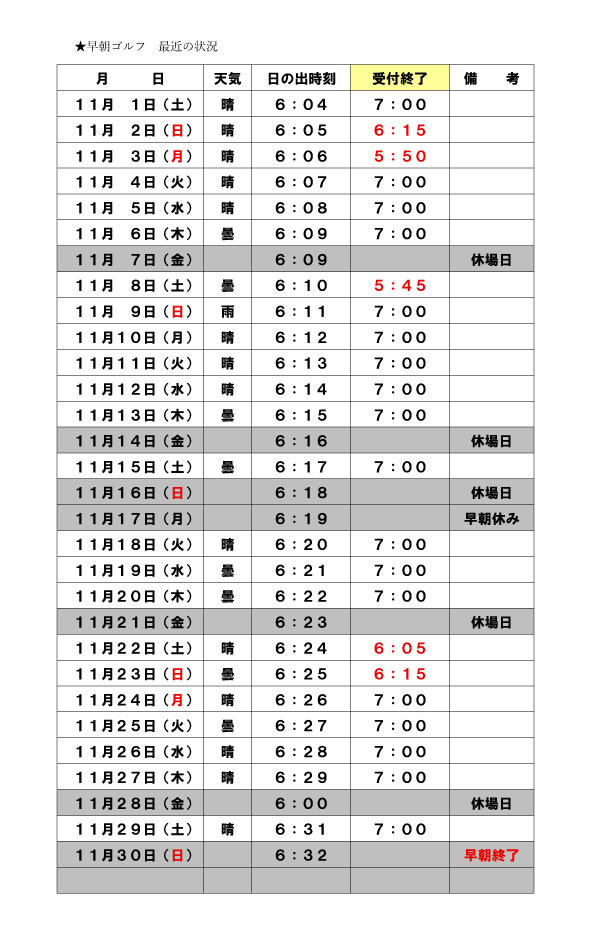 ★早朝ゴルフ　最近の状況

| 月　日 | 天気 | 日の出時刻 | 受付終了 | 備　考 |
|---|---|---|---|---|
| 11月　1日（土） | 晴 | 6：04 | 7：00 | |
| 11月　2日（日） | 晴 | 6：05 | 6：15 | |
| 11月　3日（月） | 晴 | 6：06 | 5：50 | |
| 11月　4日（火） | 晴 | 6：07 | 7：00 | |
| 11月　5日（水） | 晴 | 6：08 | 7：00 | |
| 11月　6日（木） | 曇 | 6：09 | 7：00 | |
| 11月　7日（金） | | 6：09 | | 休場日 |
| 11月　8日（土） | 曇 | 6：10 | 5：45 | |
| 11月　9日（日） | 雨 | 6：11 | 7：00 | |
| 11月10日（月） | 晴 | 6：12 | 7：00 | |
| 11月11日（火） | 晴 | 6：13 | 7：00 | |
| 11月12日（水） | 晴 | 6：14 | 7：00 | |
| 11月13日（木） | 曇 | 6：15 | 7：00 | |
| 11月14日（金） | | 6：16 | | 休場日 |
| 11月15日（土） | 曇 | 6：17 | 7：00 | |
| 11月16日（日） | | 6：18 | | 休場日 |
| 11月17日（月） | | 6：19 | | 早朝休み |
| 11月18日（火） | 晴 | 6：20 | 7：00 | |
| 11月19日（水） | 曇 | 6：21 | 7：00 | |
| 11月20日（木） | 曇 | 6：22 | 7：00 | |
| 11月21日（金） | | 6：23 | | 休場日 |
| 11月22日（土） | 晴 | 6：24 | 6：05 | |
| 11月23日（日） | 曇 | 6：25 | 6：15 | |
| 11月24日（月） | 晴 | 6：26 | 7：00 | |
| 11月25日（火） | 曇 | 6：27 | 7：00 | |
| 11月26日（水） | 晴 | 6：28 | 7：00 | |
| 11月27日（木） | 晴 | 6：29 | 7：00 | |
| 11月28日（金） | | 6：00 | | 休場日 |
| 11月29日（土） | 晴 | 6：31 | 7：00 | |
| 11月30日（日） | | 6：32 | | 早朝終了 |
| | | | | |